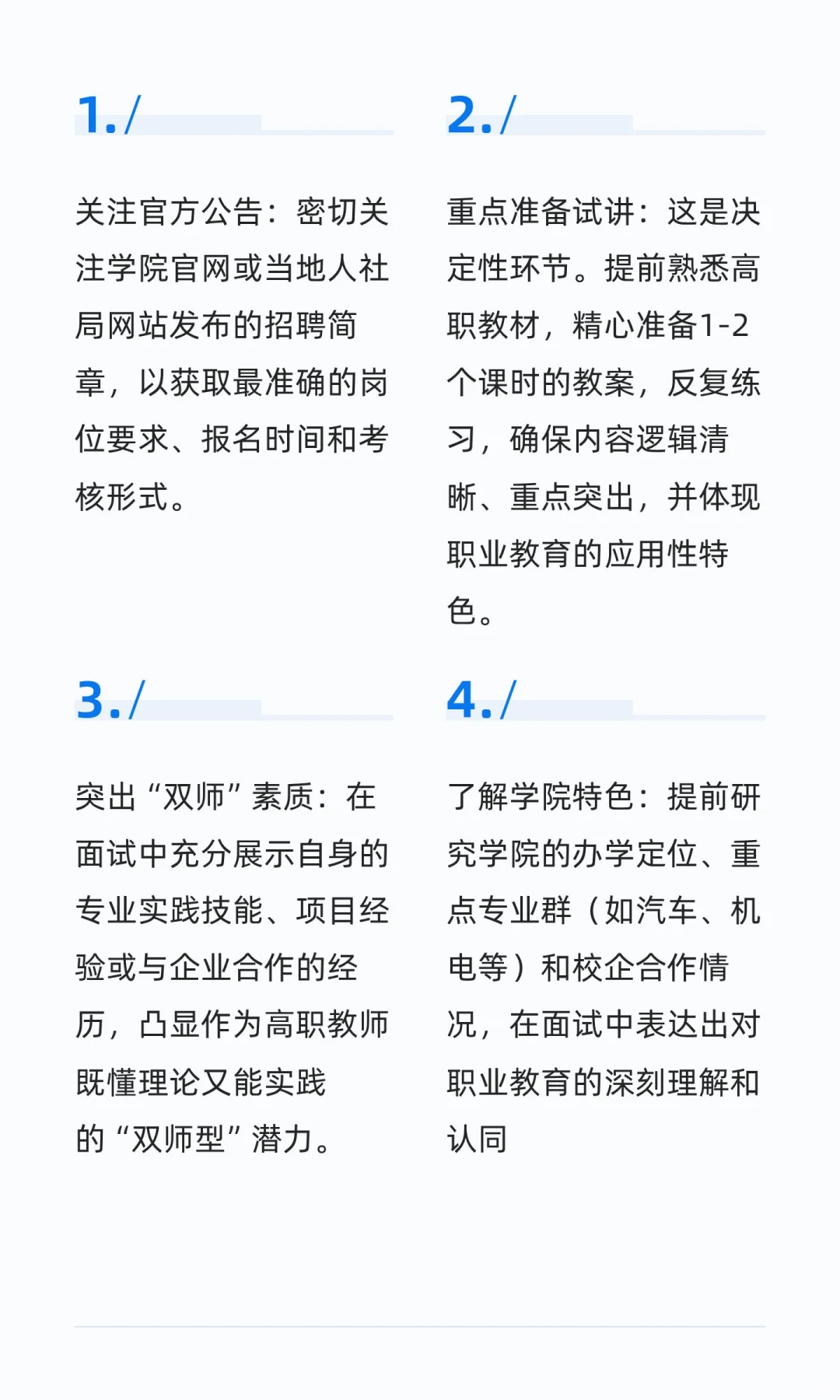 1./

关注官方公告：密切关注学院官网或当地人社局网站发布的招聘简章，以获取最准确的岗位要求、报名时间和考核形式。

2./

重点准备试讲：这是决定性环节。提前熟悉高职教材，精心准备1-2个课时的教案，反复练习，确保内容逻辑清晰、重点突出，并体现职业教育的应用性特色。

3./

突出“双师”素质：在面试中充分展示自身的专业实践技能、项目经验或与企业合作的经历，凸显作为高职教师既懂理论又能实践的“双师型”潜力。

4./

了解学院特色：提前研究学院的办学定位、重点专业群（如汽车、机电等）和校企合作情况，在面试中表达出对职业教育的深刻理解和认同